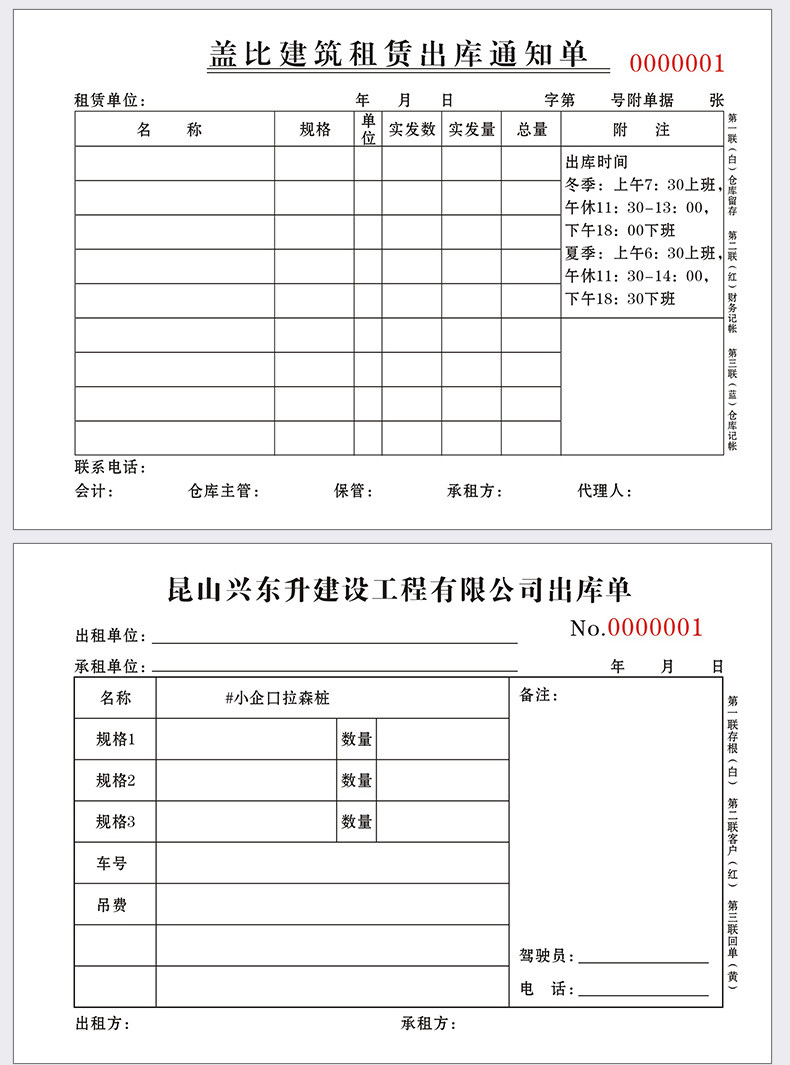 盖比建筑租赁出库通知单 0000001

租赁单位： 年 月 日 字第 号附单据 张

| 名 称 | 规格 | 单位 | 实发数 | 实发量 | 总量 | 附 注 |
|---|---|---|---|---|---|---|
| | | | | | | 出库时间 冬季：上午7：30上班，午休11：30-13：00，下午18：00下班 夏季：上午6：30上班，午休11：30-14：00，下午18：30下班 |
| | | | | | | |
| | | | | | | |
| | | | | | | |
| | | | | | | |
| | | | | | | |
| | | | | | | |
| | | | | | | |
| | | | | | | |

第一联（白）仓库留存 第二联（红）财务记帐 第三联（蓝）仓库记帐

联系电话：
会计： 仓库主管： 保管： 承租方： 代理人：

昆山兴东升建设工程有限公司出库单

出租单位： No.0000001
承租单位： 年 月 日

| 名称 | #小企口拉森桩 | | | 备注： |
|---|---|---|---|---|
| 规格1 | | 数量 | | |
| 规格2 | | 数量 | | |
| 规格3 | | 数量 | | |
| 车号 | | | | |
| 吊费 | | | | |
| | | | | 驾驶员： |
| | | | | 电 话： |

第一联存根（白） 第二联客户（红） 第三联回单（黄）

出租方： 承租方：